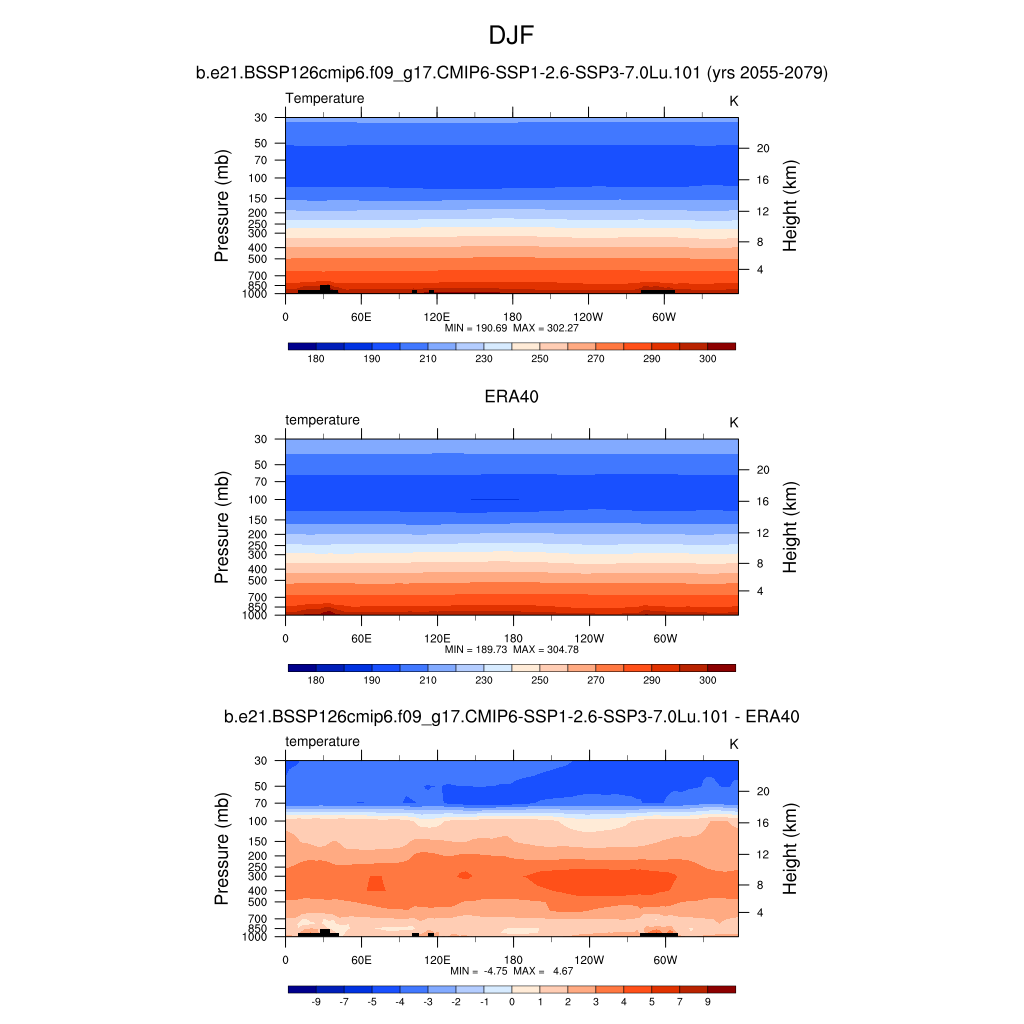 DJF

b.e21.BSSP126cmip6.f09_g17.CMIP6-SSP1-2.6-SSP3-7.0Lu.101 (yrs 2055-2079)

Temperature

K

Pressure (mb)

30
50
70
100
150
200
250
300
400
500
700
850
1000

Height (km)

20
16
12
8
4

0 60E 120E 180 120W 60W

MIN = 190.69 MAX = 302.27

180 190 210 230 250 270 290 300

ERA40

temperature

K

Pressure (mb)

30
50
70
100
150
200
250
300
400
500
700
850
1000

Height (km)

20
16
12
8
4

0 60E 120E 180 120W 60W

MIN = 189.73 MAX = 304.78

180 190 210 230 250 270 290 300

b.e21.BSSP126cmip6.f09_g17.CMIP6-SSP1-2.6-SSP3-7.0Lu.101 - ERA40

temperature

K

Pressure (mb)

30
50
70
100
150
200
250
300
400
500
700
850
1000

Height (km)

20
16
12
8
4

0 60E 120E 180 120W 60W

MIN = -4.75 MAX = 4.67

-9 -7 -5 -4 -3 -2 -1 0 1 2 3 4 5 7 9